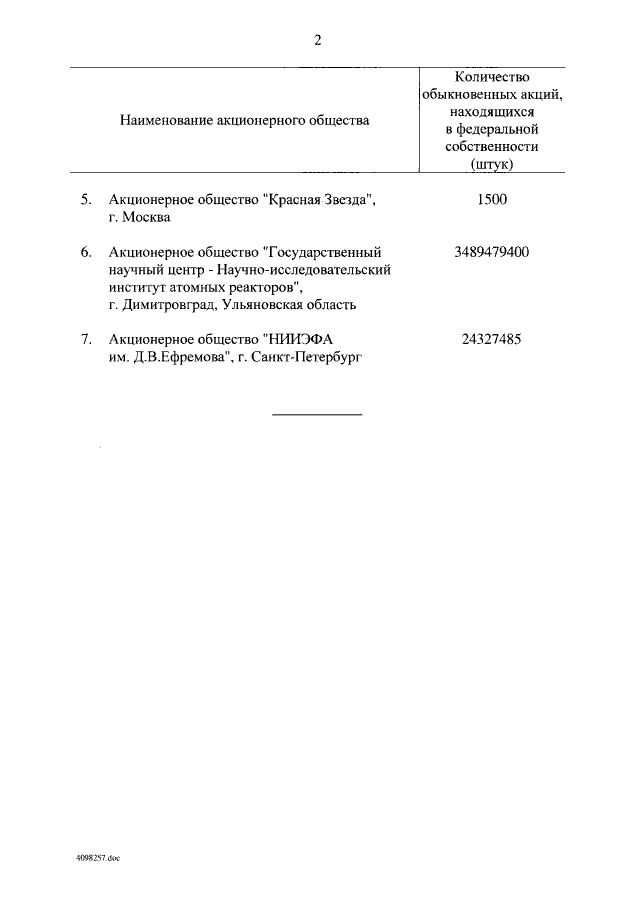 2

| Наименование акционерного общества | Количество обыкновенных акций, находящихся в федеральной собственности (штук) |
|---|---|
| 5. Акционерное общество "Красная Звезда", г. Москва | 1500 |
| 6. Акционерное общество "Государственный научный центр - Научно-исследовательский институт атомных реакторов", г. Димитровград, Ульяновская область | 3489479400 |
| 7. Акционерное общество "НИИЭФА им. Д.В.Ефремова", г. Санкт-Петербург | 24327485 |

4098257.doc